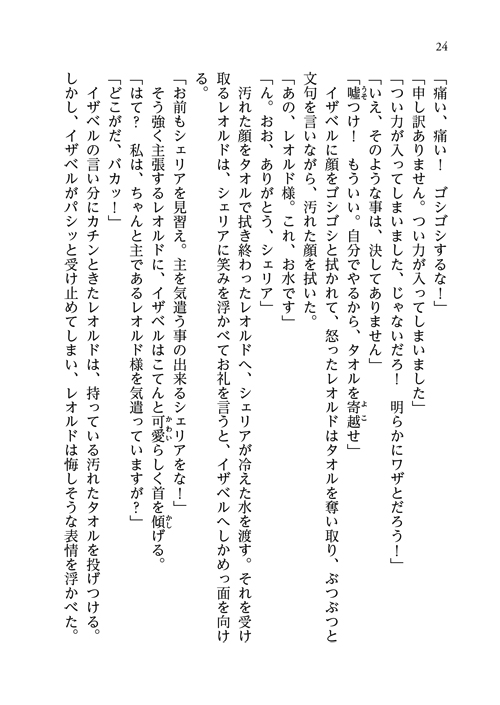 24

「痛い、痛い！　ゴシゴシするな！」
「申し訳ありません。つい力が入ってしまいました」
「つい力が入ってしまいました、じゃないだろ！　明らかにワザとだろう！」
「いえ、そのような事は、決してありません」
「嘘つけ！　もういい。自分でやるから、タオルを寄越せ」
　イザベルに顔をゴシゴシと拭かれて、怒ったレオルドはタオルを奪い取り、ぶつぶつと文句を言いながら、汚れた顔を拭いた。
「あの、レオルド様。これ、お水です」
「ん。おお、ありがとう、シェリア」
　汚れた顔をタオルで拭き終わったレオルドへ、シェリアが冷えた水を渡す。それを受け取るレオルドは、シェリアに笑みを浮かべてお礼を言うと、イザベルへしかめっ面を向ける。
「お前もシェリアを見習え。主を気遣う事の出来るシェリアをな！」
　そう強く主張するレオルドに、イザベルはこてんと可愛らしく首を傾げる。
「はて？　私は、ちゃんと主であるレオルド様を気遣っていますが？」
「どこがだ、バカッ！」
　イザベルの言い分にカチンときたレオルドは、持っている汚れたタオルを投げつける。しかし、イザベルがパシッと受け止めてしまい、レオルドは悔しそうな表情を浮かべた。